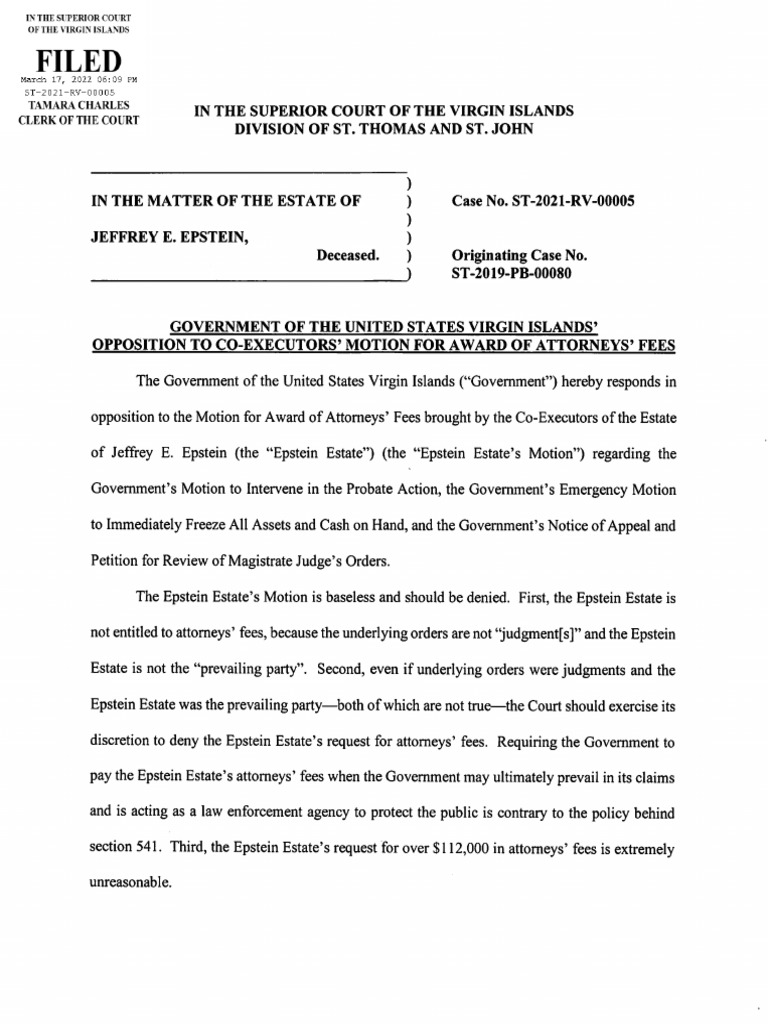 IN THE SUPERIOR COURT OF THE VIRGIN ISLANDS

FILED
March 17, 2022 06:09 PM
ST-2021-RV-00005
TAMARA CHARLES
CLERK OF THE COURT

IN THE SUPERIOR COURT OF THE VIRGIN ISLANDS
DIVISION OF ST. THOMAS AND ST. JOHN

IN THE MATTER OF THE ESTATE OF )
)
JEFFREY E. EPSTEIN, )
Deceased. )
)

Case No. ST-2021-RV-00005

Originating Case No.
ST-2019-PB-00080

GOVERNMENT OF THE UNITED STATES VIRGIN ISLANDS' OPPOSITION TO CO-EXECUTORS' MOTION FOR AWARD OF ATTORNEYS' FEES

The Government of the United States Virgin Islands ("Government") hereby responds in opposition to the Motion for Award of Attorneys' Fees brought by the Co-Executors of the Estate of Jeffrey E. Epstein (the "Epstein Estate") (the "Epstein Estate's Motion") regarding the Government's Motion to Intervene in the Probate Action, the Government's Emergency Motion to Immediately Freeze All Assets and Cash on Hand, and the Government's Notice of Appeal and Petition for Review of Magistrate Judge's Orders.

The Epstein Estate's Motion is baseless and should be denied. First, the Epstein Estate is not entitled to attorneys' fees, because the underlying orders are not "judgment[s]" and the Epstein Estate is not the "prevailing party". Second, even if underlying orders were judgments and the Epstein Estate was the prevailing party—both of which are not true—the Court should exercise its discretion to deny the Epstein Estate's request for attorneys' fees. Requiring the Government to pay the Epstein Estate's attorneys' fees when the Government may ultimately prevail in its claims and is acting as a law enforcement agency to protect the public is contrary to the policy behind section 541. Third, the Epstein Estate's request for over $112,000 in attorneys' fees is extremely unreasonable.